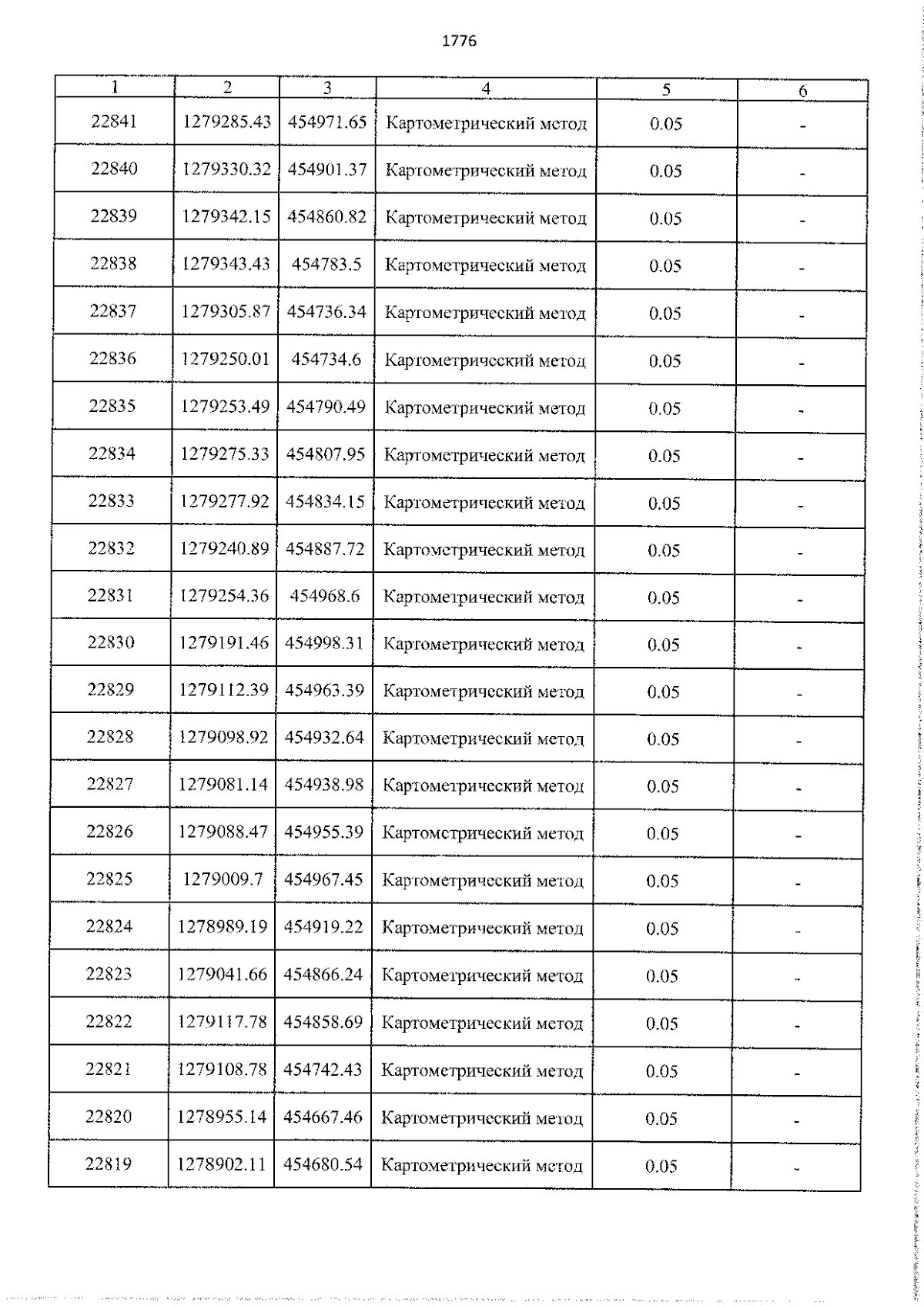 1776

| 1 | 2 | 3 | 4 | 5 | 6 |
|---|---|---|---|---|---|
| 22841 | 1279285.43 | 454971.65 | Картометрический метод | 0.05 | - |
| 22840 | 1279330.32 | 454901.37 | Картометрический метод | 0.05 | - |
| 22839 | 1279342.15 | 454860.82 | Картометрический метод | 0.05 | - |
| 22838 | 1279343.43 | 454783.5 | Картометрический метод | 0.05 | - |
| 22837 | 1279305.87 | 454736.34 | Картометрический метод | 0.05 | - |
| 22836 | 1279250.01 | 454734.6 | Картометрический метод | 0.05 | - |
| 22835 | 1279253.49 | 454790.49 | Картометрический метод | 0.05 | - |
| 22834 | 1279275.33 | 454807.95 | Картометрический метод | 0.05 | - |
| 22833 | 1279277.92 | 454834.15 | Картометрический метод | 0.05 | - |
| 22832 | 1279240.89 | 454887.72 | Картометрический метод | 0.05 | - |
| 22831 | 1279254.36 | 454968.6 | Картометрический метод | 0.05 | - |
| 22830 | 1279191.46 | 454998.31 | Картометрический метод | 0.05 | - |
| 22829 | 1279112.39 | 454963.39 | Картометрический метод | 0.05 | - |
| 22828 | 1279098.92 | 454932.64 | Картометрический метод | 0.05 | - |
| 22827 | 1279081.14 | 454938.98 | Картометрический метод | 0.05 | - |
| 22826 | 1279088.47 | 454955.39 | Картометрический метод | 0.05 | - |
| 22825 | 1279009.7 | 454967.45 | Картометрический метод | 0.05 | - |
| 22824 | 1278989.19 | 454919.22 | Картометрический метод | 0.05 | - |
| 22823 | 1279041.66 | 454866.24 | Картометрический метод | 0.05 | - |
| 22822 | 1279117.78 | 454858.69 | Картометрический метод | 0.05 | - |
| 22821 | 1279108.78 | 454742.43 | Картометрический метод | 0.05 | - |
| 22820 | 1278955.14 | 454667.46 | Картометрический метод | 0.05 | - |
| 22819 | 1278902.11 | 454680.54 | Картометрический метод | 0.05 | - |